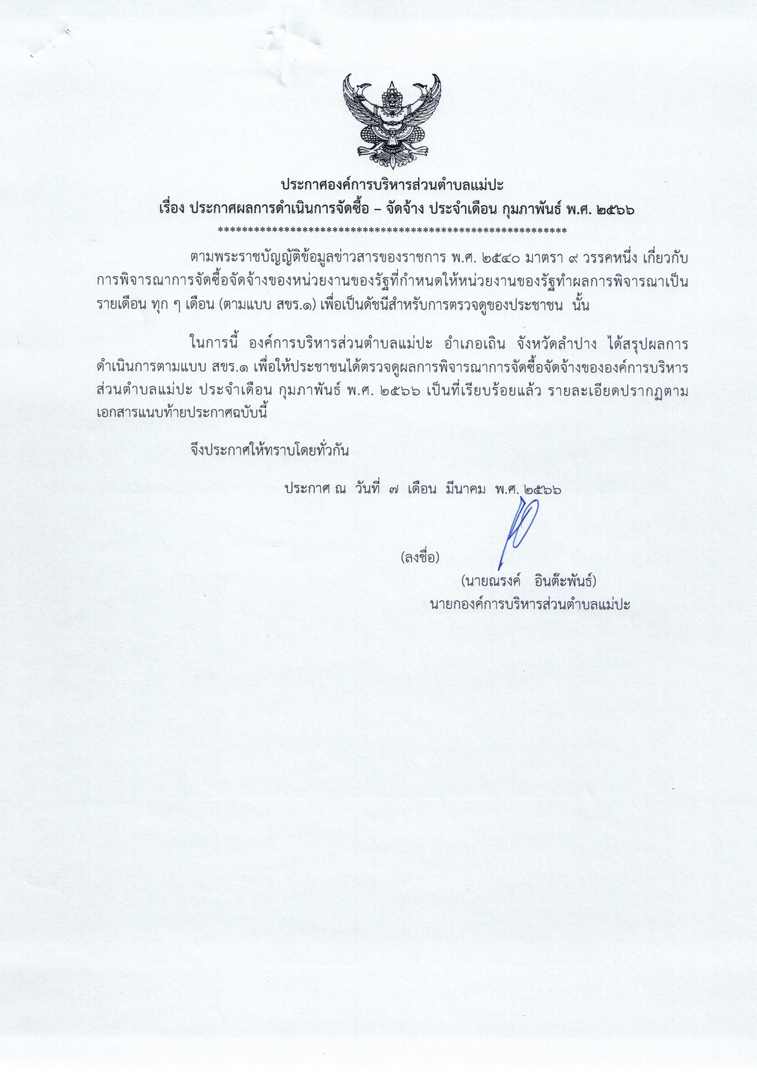 ประกาศองค์การบริหารส่วนตำบลแม่ปะ
เรื่อง ประกาศผลการดำเนินการจัดซื้อ – จัดจ้าง ประจำเดือน กุมภาพันธ์ พ.ศ. ๒๕๖๖
************************************************************

ตามพระราชบัญญัติข้อมูลข่าวสารของราชการ พ.ศ. ๒๕๔๐ มาตรา ๙ วรรคหนึ่ง เกี่ยวกับการพิจารณาการจัดซื้อจัดจ้างของหน่วยงานของรัฐที่กำหนดให้หน่วยงานของรัฐทำผลการพิจารณาเป็นรายเดือน ทุก ๆ เดือน (ตามแบบ สขร.๑) เพื่อเป็นดัชนีสำหรับการตรวจดูของประชาชน นั้น

ในการนี้ องค์การบริหารส่วนตำบลแม่ปะ อำเภอเถิน จังหวัดลำปาง ได้สรุปผลการดำเนินการตามแบบ สขร.๑ เพื่อให้ประชาชนได้ตรวจดูผลการพิจารณาการจัดซื้อจัดจ้างขององค์การบริหารส่วนตำบลแม่ปะ ประจำเดือน กุมภาพันธ์ พ.ศ. ๒๕๖๖ เป็นที่เรียบร้อยแล้ว รายละเอียดปรากฏตามเอกสารแนบท้ายประกาศฉบับนี้

จึงประกาศให้ทราบโดยทั่วกัน

ประกาศ ณ วันที่ ๗ เดือน มีนาคม พ.ศ. ๒๕๖๖

(ลงชื่อ)
(นายณรงค์ อินต๊ะพันธ์)
นายกองค์การบริหารส่วนตำบลแม่ปะ